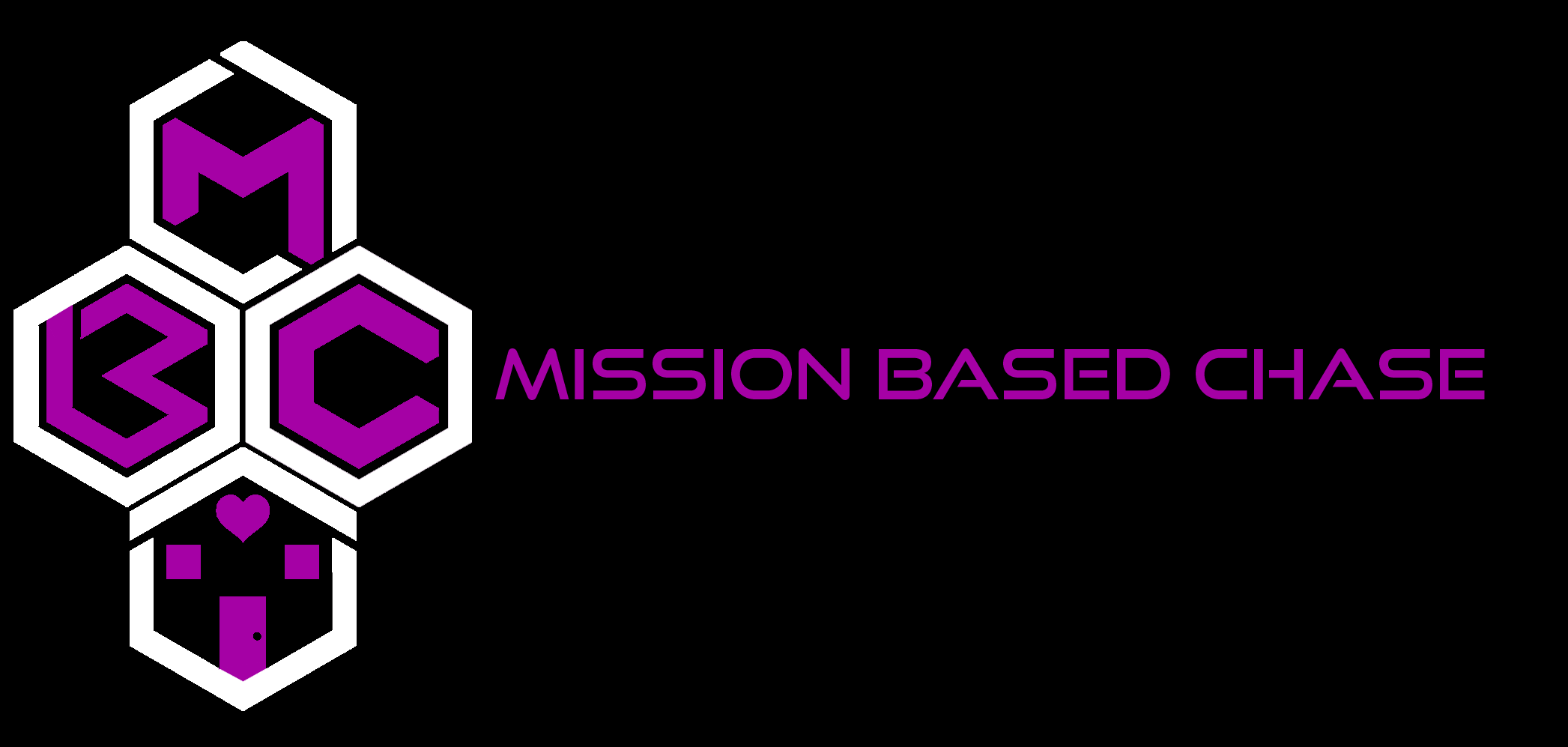 M
B C
MISSION BASED CHASE